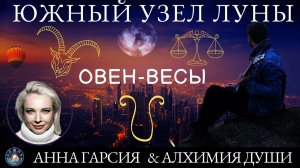 ЮЖНЫЙ УЗЕЛ ЛУНЫ

ОВЕН-ВЕСЫ

АННА ГАРСИЯ & АЛХИМИЯ ДУШИ